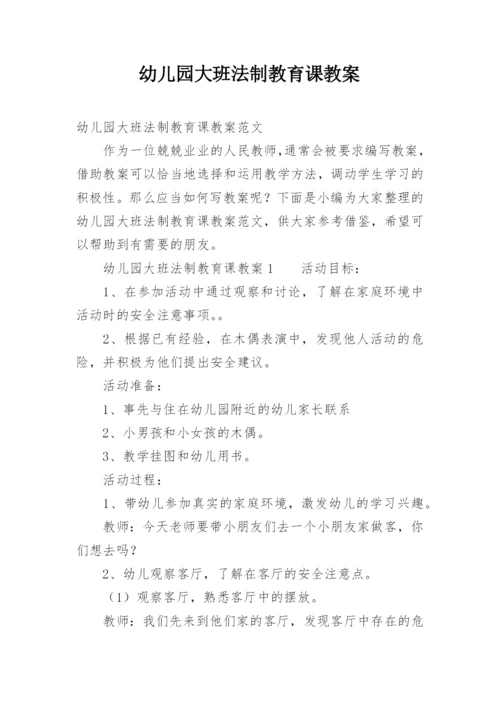 幼儿园大班法制教育课教案

幼儿园大班法制教育课教案范文

作为一位兢兢业业的人民教师,通常会被要求编写教案，借助教案可以恰当地选择和运用教学方法，调动学生学习的积极性。那么应当如何写教案呢？下面是小编为大家整理的幼儿园大班法制教育课教案范文，供大家参考借鉴，希望可以帮助到有需要的朋友。

幼儿园大班法制教育课教案1　　活动目标：

1、在参加活动中通过观察和讨论，了解在家庭环境中活动时的安全注意事项。。

2、根据已有经验，在木偶表演中，发现他人活动的危险，并积极为他们提出安全建议。

活动准备：

1、事先与住在幼儿园附近的幼儿家长联系

2、小男孩和小女孩的木偶。

3、教学挂图和幼儿用书。

活动过程：

1、带幼儿参加真实的家庭环境，激发幼儿的学习兴趣。

教师：今天老师要带小朋友们去一个小朋友家做客，你们想去吗？

2、幼儿观察客厅，了解在客厅的安全注意点。

（1）观察客厅，熟悉客厅中的摆放。

教师：我们先来到他们家的客厅，发现客厅中存在的危